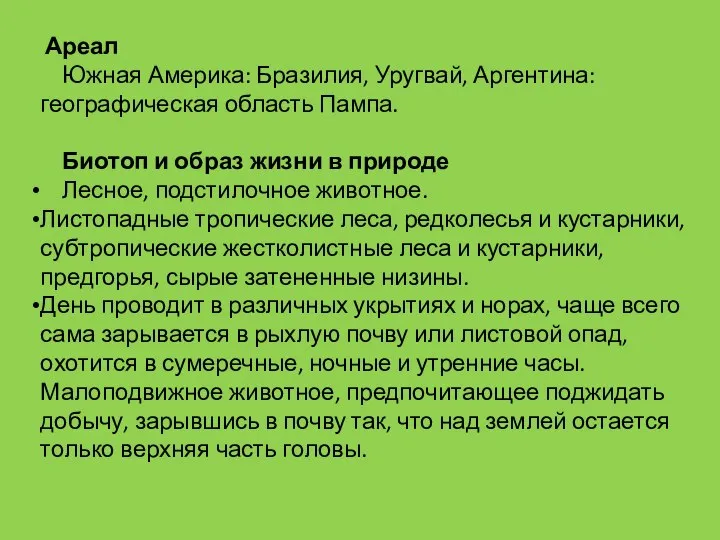 Ареал
Южная Америка: Бразилия, Уругвай, Аргентина: географическая область Пампа.

Биотоп и образ жизни в природе
• Лесное, подстилочное животное.
•Листопадные тропические леса, редколесья и кустарники, субтропические жестколистные леса и кустарники, предгорья, сырые затененные низины.
•День проводит в различных укрытиях и норах, чаще всего сама зарывается в рыхлую почву или листовой опад, охотится в сумеречные, ночные и утренние часы. Малоподвижное животное, предпочитающее поджидать добычу, зарывшись в почву так, что над землей остается только верхняя часть головы.